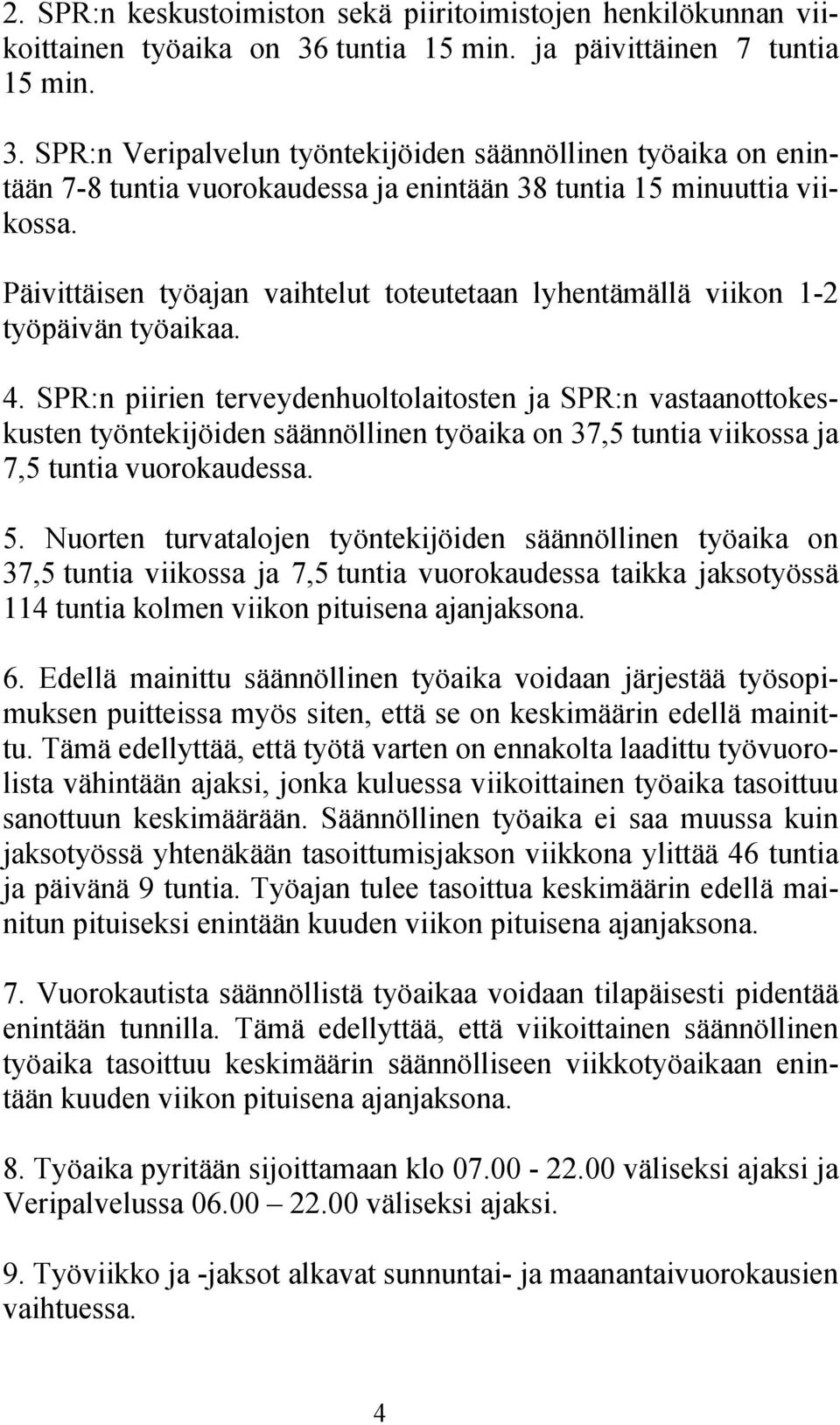 2. SPR:n keskustoimiston sekä piiritoimistojen henkilökunnan viikoittainen työaika on 36 tuntia 15 min. ja päivittäinen 7 tuntia 15 min.

3. SPR:n Veripalvelun työntekijöiden säännöllinen työaika on enintään 7-8 tuntia vuorokaudessa ja enintään 38 tuntia 15 minuuttia viikossa.

Päivittäisen työajan vaihtelut toteutetaan lyhentämällä viikon 1-2 työpäivän työaikaa.

4. SPR:n piirien terveydenhuoltolaitosten ja SPR:n vastaanottokeskusten työntekijöiden säännöllinen työaika on 37,5 tuntia viikossa ja 7,5 tuntia vuorokaudessa.

5. Nuorten turvatalojen työntekijöiden säännöllinen työaika on 37,5 tuntia viikossa ja 7,5 tuntia vuorokaudessa taikka jaksotyössä 114 tuntia kolmen viikon pituisena ajanjaksona.

6. Edellä mainittu säännöllinen työaika voidaan järjestää työsopimuksen puitteissa myös siten, että se on keskimäärin edellä mainittu. Tämä edellyttää, että työtä varten on ennakolta laadittu työvuorolista vähintään ajaksi, jonka kuluessa viikoittainen työaika tasoittuu sanottuun keskimäärään. Säännöllinen työaika ei saa muussa kuin jaksotyössä yhtenäkään tasoittumisjakson viikkona ylittää 46 tuntia ja päivänä 9 tuntia. Työajan tulee tasoittua keskimäärin edellä mainitun pituiseksi enintään kuuden viikon pituisena ajanjaksona.

7. Vuorokautista säännöllistä työaikaa voidaan tilapäisesti pidentää enintään tunnilla. Tämä edellyttää, että viikoittainen säännöllinen työaika tasoittuu keskimäärin säännölliseen viikkotyöaikaan enintään kuuden viikon pituisena ajanjaksona.

8. Työaika pyritään sijoittamaan klo 07.00 - 22.00 väliseksi ajaksi ja Veripalvelussa 06.00 – 22.00 väliseksi ajaksi.

9. Työviikko ja -jaksot alkavat sunnuntai- ja maanantaivuorokausien vaihtuessa.

4